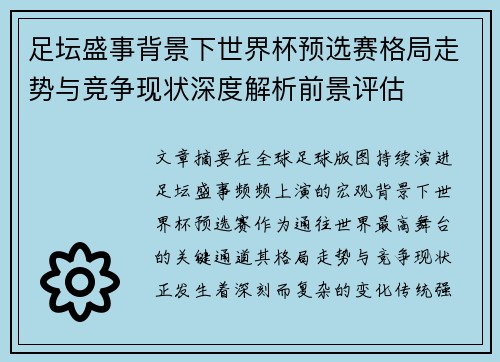 足坛盛事背景下世界杯预选赛格局走势与竞争现状深度解析前景评估

文章摘要在全球足球版图持续演进足坛盛事频频上演的宏观背景下世界杯预选赛作为通往世界最高舞台的关键通道其格局走势与竞争现状正发生着深刻而复杂的变化传统强